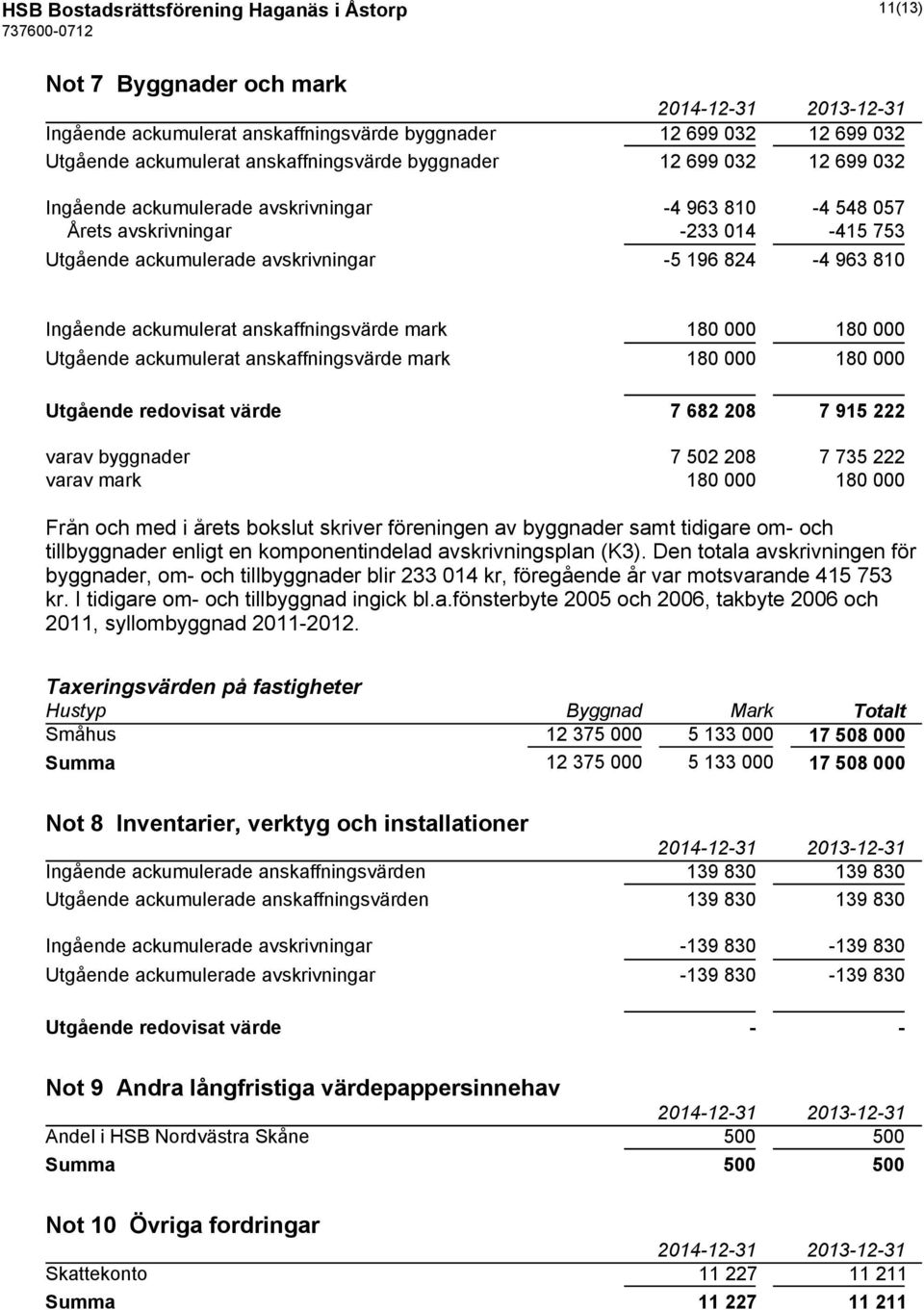 HSB Bostadsrättsförening Haganäs i Åstorp
737600-0712

11(13)

Not 7 Byggnader och mark

| | 2014-12-31 | 2013-12-31 |
|---|---|---|
| Ingående ackumulerat anskaffningsvärde byggnader | 12 699 032 | 12 699 032 |
| Utgående ackumulerat anskaffningsvärde byggnader | 12 699 032 | 12 699 032 |
| Ingående ackumulerade avskrivningar | -4 963 810 | -4 548 057 |
| Årets avskrivningar | -233 014 | -415 753 |
| Utgående ackumulerade avskrivningar | -5 196 824 | -4 963 810 |
| Ingående ackumulerat anskaffningsvärde mark | 180 000 | 180 000 |
| Utgående ackumulerat anskaffningsvärde mark | 180 000 | 180 000 |
| Utgående redovisat värde | 7 682 208 | 7 915 222 |
| varav byggnader | 7 502 208 | 7 735 222 |
| varav mark | 180 000 | 180 000 |

Från och med i årets bokslut skriver föreningen av byggnader samt tidigare om- och tillbyggnader enligt en komponentindelad avskrivningsplan (K3). Den totala avskrivningen för byggnader, om- och tillbyggnader blir 233 014 kr, föregående år var motsvarande 415 753 kr. I tidigare om- och tillbyggnad ingick bl.a.fönsterbyte 2005 och 2006, takbyte 2006 och 2011, syllombyggnad 2011-2012.

Taxeringsvärden på fastigheter

| Hustyp | Byggnad | Mark | Totalt |
|---|---|---|---|
| Småhus | 12 375 000 | 5 133 000 | 17 508 000 |
| Summa | 12 375 000 | 5 133 000 | 17 508 000 |

Not 8 Inventarier, verktyg och installationer

| | 2014-12-31 | 2013-12-31 |
|---|---|---|
| Ingående ackumulerade anskaffningsvärden | 139 830 | 139 830 |
| Utgående ackumulerade anskaffningsvärden | 139 830 | 139 830 |
| Ingående ackumulerade avskrivningar | -139 830 | -139 830 |
| Utgående ackumulerade avskrivningar | -139 830 | -139 830 |
| Utgående redovisat värde | - | - |

Not 9 Andra långfristiga värdepappersinnehav

| | 2014-12-31 | 2013-12-31 |
|---|---|---|
| Andel i HSB Nordvästra Skåne | 500 | 500 |
| Summa | 500 | 500 |

Not 10 Övriga fordringar

| | 2014-12-31 | 2013-12-31 |
|---|---|---|
| Skattekonto | 11 227 | 11 211 |
| Summa | 11 227 | 11 211 |